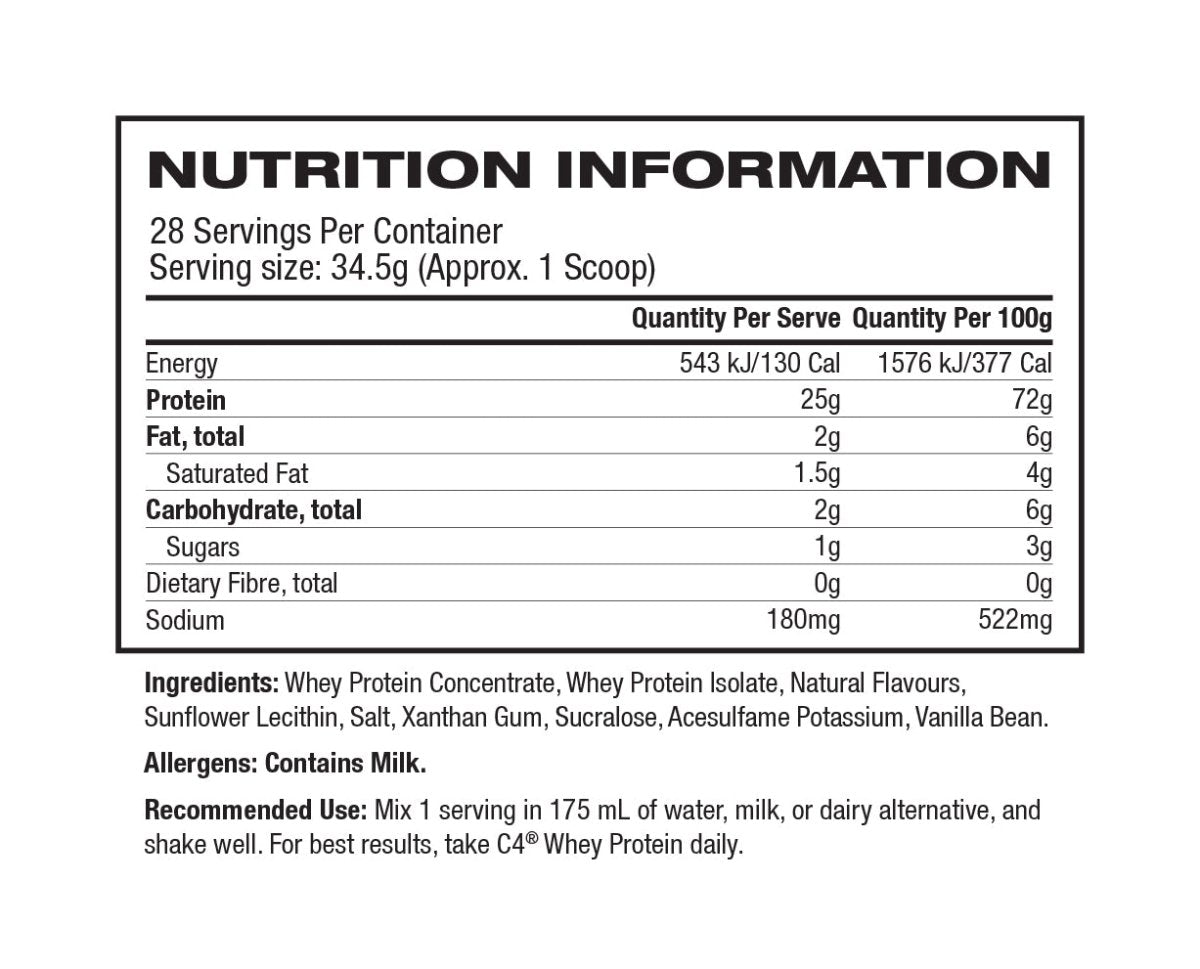 NUTRITION INFORMATION

28 Servings Per Container
Serving size: 34.5g (Approx. 1 Scoop)

| | Quantity Per Serve | Quantity Per 100g |
|---|---|---|
| Energy | 543 kJ/130 Cal | 1576 kJ/377 Cal |
| Protein | 25g | 72g |
| Fat, total | 2g | 6g |
| Saturated Fat | 1.5g | 4g |
| Carbohydrate, total | 2g | 6g |
| Sugars | 1g | 3g |
| Dietary Fibre, total | 0g | 0g |
| Sodium | 180mg | 522mg |

Ingredients: Whey Protein Concentrate, Whey Protein Isolate, Natural Flavours, Sunflower Lecithin, Salt, Xanthan Gum, Sucralose, Acesulfame Potassium, Vanilla Bean.

Allergens: Contains Milk.

Recommended Use: Mix 1 serving in 175 mL of water, milk, or dairy alternative, and shake well. For best results, take C4® Whey Protein daily.